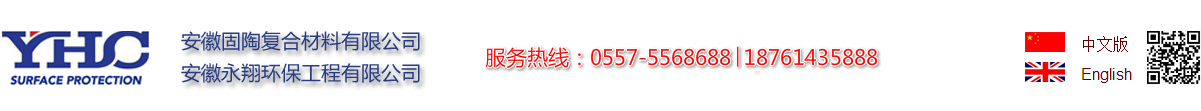 YHC
SURFACE PROTECTION

安徽固陶复合材料有限公司
安徽永翔环保工程有限公司

服务热线：0557-5568688 | 18761435888

中文版
English